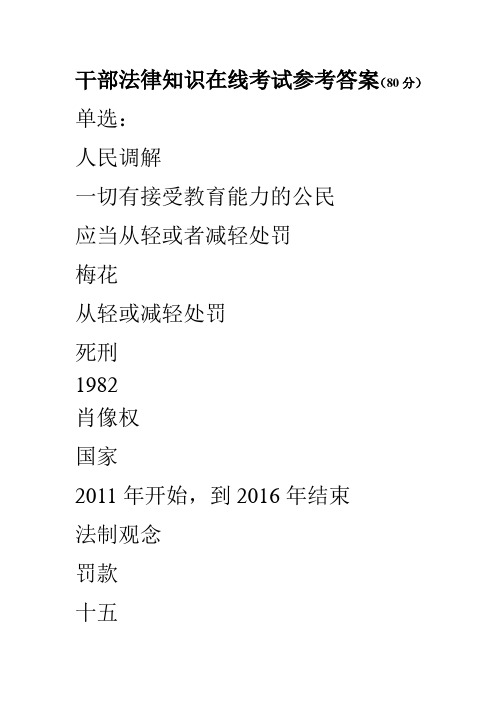 干部法律知识在线考试参考答案(80 分)

单选:

人民调解

一切有接受教育能力的公民

应当从轻或者减轻处罚

梅花

从轻或减轻处罚

死刑

1982

肖像权

国家

2011 年开始，到 2016 年结束

法制观念

罚款

十五